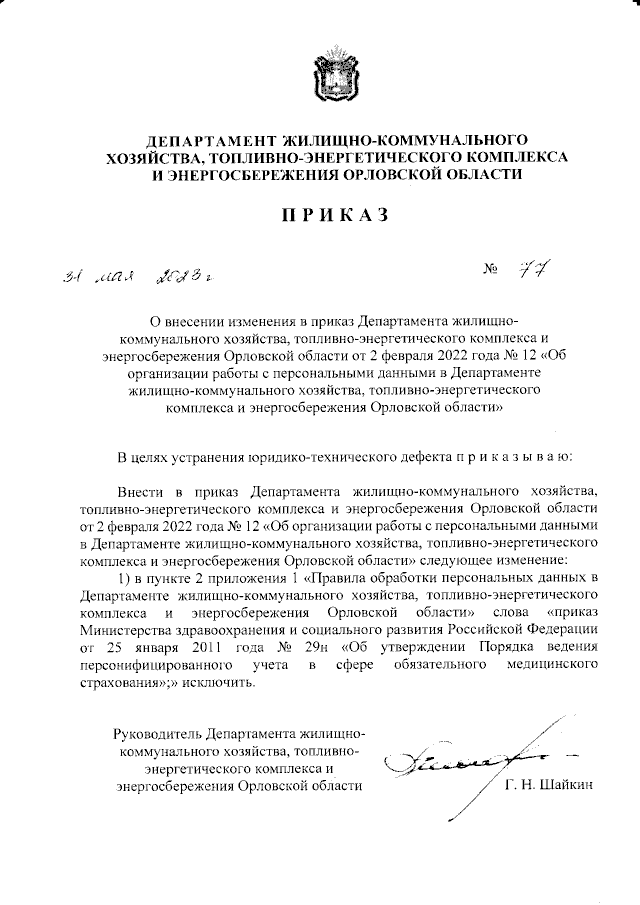 ДЕПАРТАМЕНТ ЖИЛИЩНО-КОММУНАЛЬНОГО ХОЗЯЙСТВА, ТОПЛИВНО-ЭНЕРГЕТИЧЕСКОГО КОМПЛЕКСА И ЭНЕРГОСБЕРЕЖЕНИЯ ОРЛОВСКОЙ ОБЛАСТИ

ПРИКАЗ

31 мая 2023 г.

№ 77

О внесении изменения в приказ Департамента жилищно-коммунального хозяйства, топливно-энергетического комплекса и энергосбережения Орловской области от 2 февраля 2022 года № 12 «Об организации работы с персональными данными в Департаменте жилищно-коммунального хозяйства, топливно-энергетического комплекса и энергосбережения Орловской области»

В целях устранения юридико-технического дефекта п р и к а з ы в а ю:

Внести в приказ Департамента жилищно-коммунального хозяйства, топливно-энергетического комплекса и энергосбережения Орловской области от 2 февраля 2022 года № 12 «Об организации работы с персональными данными в Департаменте жилищно-коммунального хозяйства, топливно-энергетического комплекса и энергосбережения Орловской области» следующее изменение:

1) в пункте 2 приложения 1 «Правила обработки персональных данных в Департаменте жилищно-коммунального хозяйства, топливно-энергетического комплекса и энергосбережения Орловской области» слова «приказ Министерства здравоохранения и социального развития Российской Федерации от 25 января 2011 года № 29н «Об утверждении Порядка ведения персонифицированного учета в сфере обязательного медицинского страхования»;» исключить.

Руководитель Департамента жилищно-коммунального хозяйства, топливно-энергетического комплекса и энергосбережения Орловской области

Г. Н. Шайкин